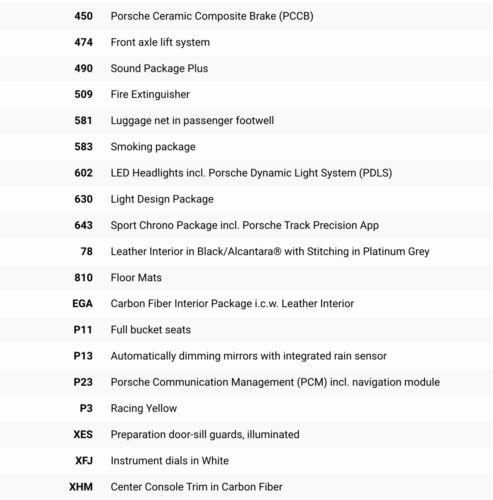 | | |
|---|---|
| 450 | Porsche Ceramic Composite Brake (PCCB) |
| 474 | Front axle lift system |
| 490 | Sound Package Plus |
| 509 | Fire Extinguisher |
| 581 | Luggage net in passenger footwell |
| 583 | Smoking package |
| 602 | LED Headlights incl. Porsche Dynamic Light System (PDLS) |
| 630 | Light Design Package |
| 643 | Sport Chrono Package incl. Porsche Track Precision App |
| 78 | Leather Interior in Black/Alcantara® with Stitching in Platinum Grey |
| 810 | Floor Mats |
| EGA | Carbon Fiber Interior Package i.c.w. Leather Interior |
| P11 | Full bucket seats |
| P13 | Automatically dimming mirrors with integrated rain sensor |
| P23 | Porsche Communication Management (PCM) incl. navigation module |
| P3 | Racing Yellow |
| XES | Preparation door-sill guards, illuminated |
| XFJ | Instrument dials in White |
| XHM | Center Console Trim in Carbon Fiber |